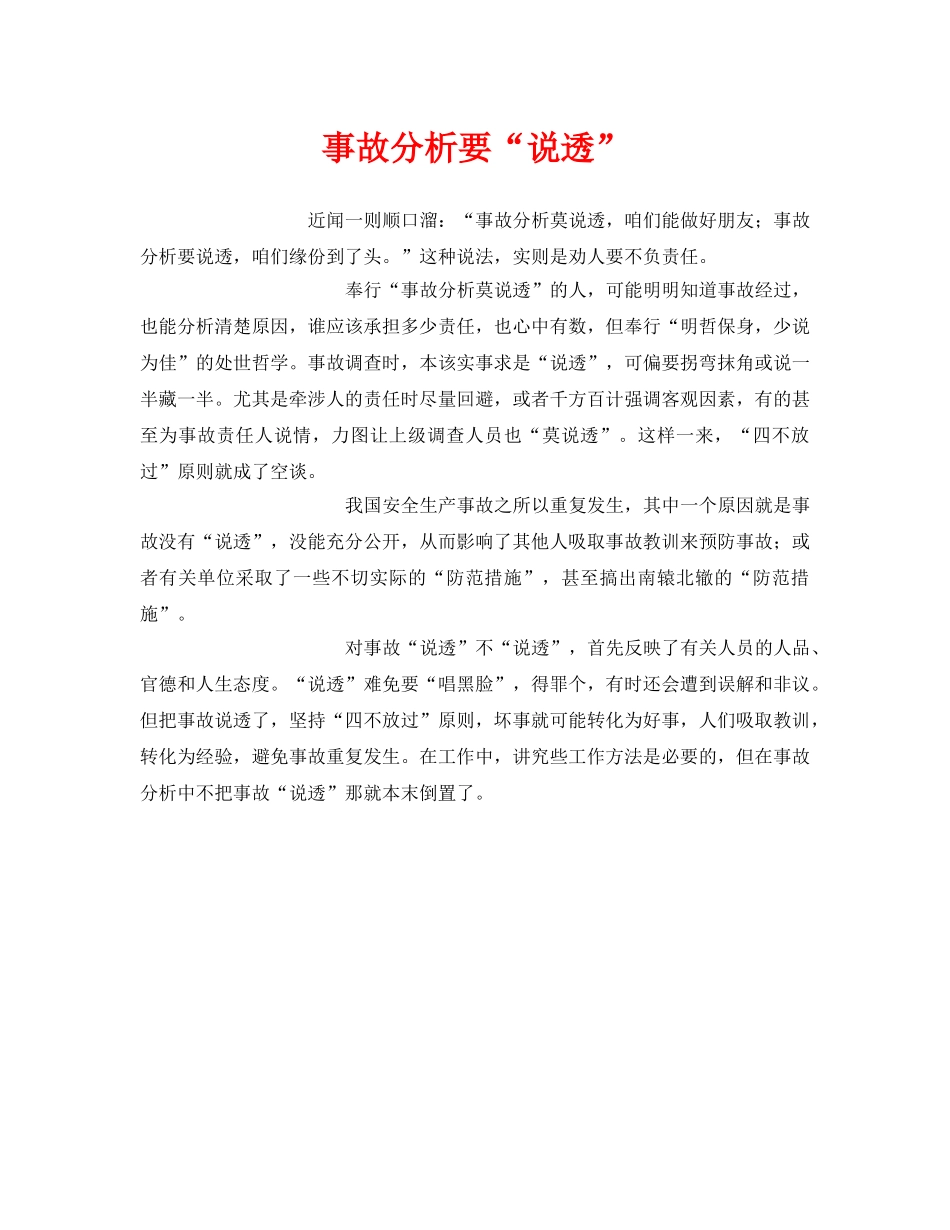 事故分析要“说透”

近闻一则顺口溜：“事故分析莫说透，咱们能做好朋友；事故分析要说透，咱们缘份到了头。”这种说法，实则是劝人要不负责任。

奉行“事故分析莫说透”的人，可能明明知道事故经过，也能分析清楚原因，谁应该承担多少责任，也心中有数，但奉行“明哲保身，少说为佳”的处世哲学。事故调查时，本该实事求是“说透”，可偏要拐弯抹角或说一半藏一半。尤其是牵涉人的责任时尽量回避，或者千方百计强调客观因素，有的甚至为事故责任人说情，力图让上级调查人员也“莫说透”。这样一来，“四不放过”原则就成了空谈。

我国安全生产事故之所以重复发生，其中一个原因就是事故没有“说透”，没能充分公开，从而影响了其他人吸取事故教训来预防事故；或者有关单位采取了一些不切实际的“防范措施”，甚至搞出南辕北辙的“防范措施”。

对事故“说透”不“说透”，首先反映了有关人员的人品、官德和人生态度。“说透”难免要“唱黑脸”，得罪个，有时还会遭到误解和非议。但把事故说透了，坚持“四不放过”原则，坏事就可能转化为好事，人们吸取教训，转化为经验，避免事故重复发生。在工作中，讲究些工作方法是必要的，但在事故分析中不把事故“说透”那就本末倒置了。